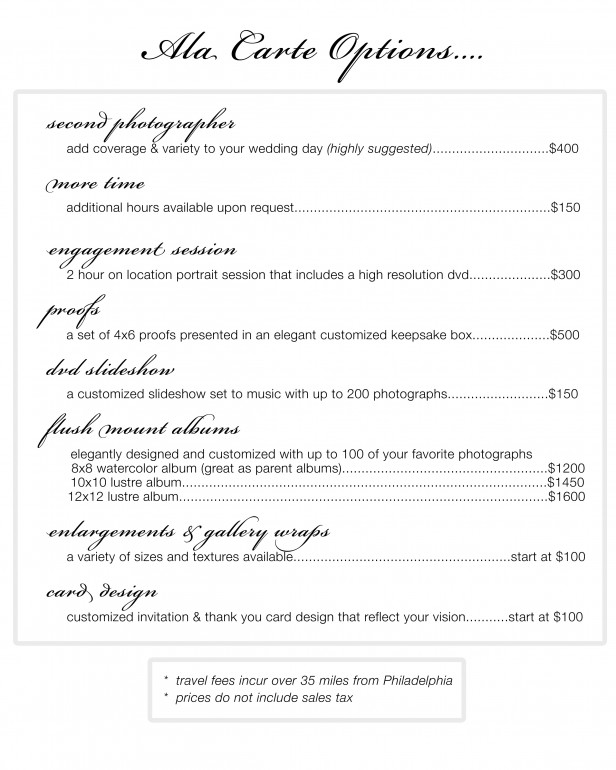 Ala Carte Options....

second photographer
add coverage & variety to your wedding day (highly suggested) $400

more time
additional hours available upon request $150

engagement session
2 hour on location portrait session that includes a high resolution dvd $300

proofs
a set of 4x6 proofs presented in an elegant customized keepsake box $500

dvd slideshow
a customized slideshow set to music with up to 200 photographs $150

flush mount albums
elegantly designed and customized with up to 100 of your favorite photographs
8x8 watercolor album (great as parent albums) $1200
10x10 lustre album $1450
12x12 lustre album $1600

enlargements & gallery wraps
a variety of sizes and textures available start at $100

card design
customized invitation & thank you card design that reflect your vision start at $100

* travel fees incur over 35 miles from Philadelphia
* prices do not include sales tax